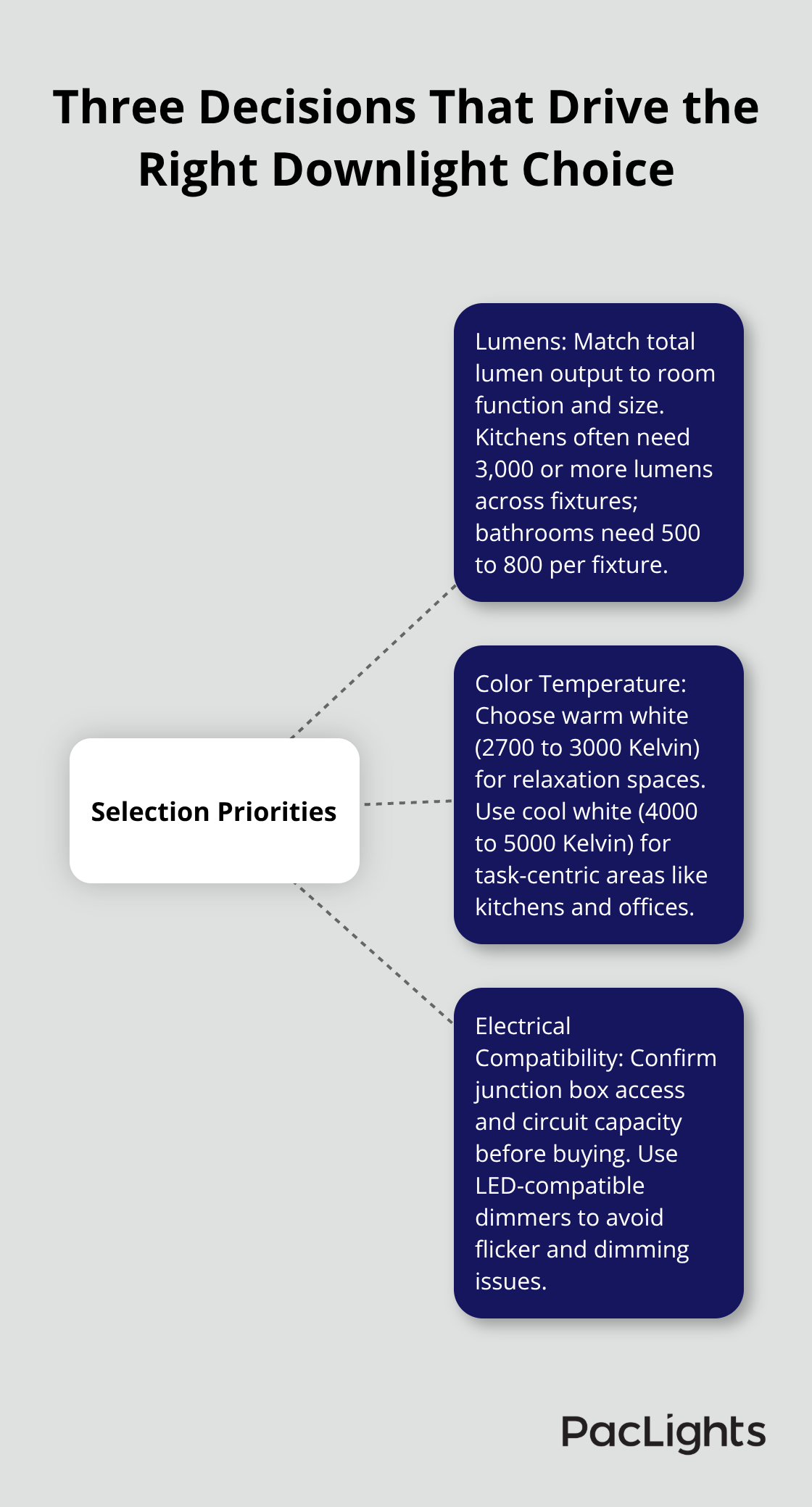 Three Decisions That Drive the Right Downlight Choice

Selection Priorities

Lumens: Match total lumen output to room function and size. Kitchens often need 3,000 or more lumens across fixtures; bathrooms need 500 to 800 per fixture.

Color Temperature: Choose warm white (2700 to 3000 Kelvin) for relaxation spaces. Use cool white (4000 to 5000 Kelvin) for task-centric areas like kitchens and offices.

Electrical Compatibility: Confirm junction box access and circuit capacity before buying. Use LED-compatible dimmers to avoid flicker and dimming issues.

PacLights